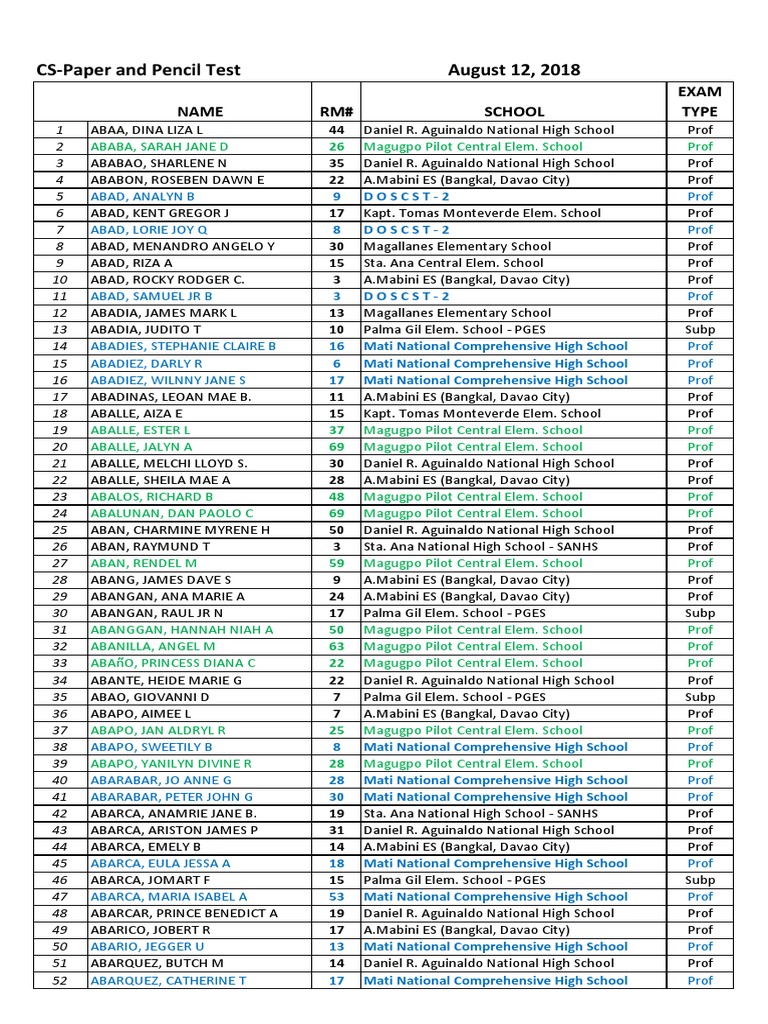 CS-Paper and Pencil Test August 12, 2018

| | NAME | RM# | SCHOOL | EXAM TYPE |
|---|---|---|---|---|
| 1 | ABAA, DINA LIZA L | 44 | Daniel R. Aguinaldo National High School | Prof |
| 2 | ABABA, SARAH JANE D | 26 | Magugpo Pilot Central Elem. School | Prof |
| 3 | ABABAO, SHARLENE N | 35 | Daniel R. Aguinaldo National High School | Prof |
| 4 | ABABON, ROSEBEN DAWN E | 22 | A.Mabini ES (Bangkal, Davao City) | Prof |
| 5 | ABAD, ANALYN B | 9 | D O S C S T - 2 | Prof |
| 6 | ABAD, KENT GREGOR J | 17 | Kapt. Tomas Monteverde Elem. School | Prof |
| 7 | ABAD, LORIE JOY Q | 8 | D O S C S T - 2 | Prof |
| 8 | ABAD, MENANDRO ANGELO Y | 30 | Magallanes Elementary School | Prof |
| 9 | ABAD, RIZA A | 15 | Sta. Ana Central Elem. School | Prof |
| 10 | ABAD, ROCKY RODGER C. | 3 | A.Mabini ES (Bangkal, Davao City) | Prof |
| 11 | ABAD, SAMUEL JR B | 3 | D O S C S T - 2 | Prof |
| 12 | ABADIA, JAMES MARK L | 13 | Magallanes Elementary School | Prof |
| 13 | ABADIA, JUDITO T | 10 | Palma Gil Elem. School - PGES | Subp |
| 14 | ABADIES, STEPHANIE CLAIRE B | 16 | Mati National Comprehensive High School | Prof |
| 15 | ABADIEZ, DARLY R | 6 | Mati National Comprehensive High School | Prof |
| 16 | ABADIEZ, WILNNY JANE S | 17 | Mati National Comprehensive High School | Prof |
| 17 | ABADINAS, LEOAN MAE B. | 11 | A.Mabini ES (Bangkal, Davao City) | Prof |
| 18 | ABALLE, AIZA E | 15 | Kapt. Tomas Monteverde Elem. School | Prof |
| 19 | ABALLE, ESTER L | 37 | Magugpo Pilot Central Elem. School | Prof |
| 20 | ABALLE, JALYN A | 69 | Magugpo Pilot Central Elem. School | Prof |
| 21 | ABALLE, MELCHI LLOYD S. | 30 | Daniel R. Aguinaldo National High School | Prof |
| 22 | ABALLE, SHEILA MAE A | 28 | A.Mabini ES (Bangkal, Davao City) | Prof |
| 23 | ABALOS, RICHARD B | 48 | Magugpo Pilot Central Elem. School | Prof |
| 24 | ABALUNAN, DAN PAOLO C | 69 | Magugpo Pilot Central Elem. School | Prof |
| 25 | ABAN, CHARMINE MYRENE H | 50 | Daniel R. Aguinaldo National High School | Prof |
| 26 | ABAN, RAYMUND T | 3 | Sta. Ana National High School - SANHS | Prof |
| 27 | ABAN, RENDEL M | 59 | Magugpo Pilot Central Elem. School | Prof |
| 28 | ABANG, JAMES DAVE S | 9 | A.Mabini ES (Bangkal, Davao City) | Prof |
| 29 | ABANGAN, ANA MARIE A | 24 | A.Mabini ES (Bangkal, Davao City) | Prof |
| 30 | ABANGAN, RAUL JR N | 17 | Palma Gil Elem. School - PGES | Subp |
| 31 | ABANGGAN, HANNAH NIAH A | 50 | Magugpo Pilot Central Elem. School | Prof |
| 32 | ABANILLA, ANGEL M | 63 | Magugpo Pilot Central Elem. School | Prof |
| 33 | ABAÑO, PRINCESS DIANA C | 22 | Magugpo Pilot Central Elem. School | Prof |
| 34 | ABANTE, HEIDE MARIE G | 22 | Daniel R. Aguinaldo National High School | Prof |
| 35 | ABAO, GIOVANNI D | 7 | Palma Gil Elem. School - PGES | Subp |
| 36 | ABAPO, AIMEE L | 7 | A.Mabini ES (Bangkal, Davao City) | Prof |
| 37 | ABAPO, JAN ALDRYL R | 25 | Magugpo Pilot Central Elem. School | Prof |
| 38 | ABAPO, SWEETILY B | 8 | Mati National Comprehensive High School | Prof |
| 39 | ABAPO, YANILYN DIVINE R | 28 | Magugpo Pilot Central Elem. School | Prof |
| 40 | ABARABAR, JO ANNE G | 28 | Mati National Comprehensive High School | Prof |
| 41 | ABARABAR, PETER JOHN G | 30 | Mati National Comprehensive High School | Prof |
| 42 | ABARCA, ANAMRIE JANE B. | 19 | Sta. Ana National High School - SANHS | Prof |
| 43 | ABARCA, ARISTON JAMES P | 31 | Daniel R. Aguinaldo National High School | Prof |
| 44 | ABARCA, EMELY B | 14 | A.Mabini ES (Bangkal, Davao City) | Prof |
| 45 | ABARCA, EULA JESSA A | 18 | Mati National Comprehensive High School | Prof |
| 46 | ABARCA, JOMART F | 15 | Palma Gil Elem. School - PGES | Subp |
| 47 | ABARCA, MARIA ISABEL A | 53 | Mati National Comprehensive High School | Prof |
| 48 | ABARCAR, PRINCE BENEDICT A | 19 | Daniel R. Aguinaldo National High School | Prof |
| 49 | ABARICO, JOBERT R | 17 | A.Mabini ES (Bangkal, Davao City) | Prof |
| 50 | ABARIO, JEGGER U | 13 | Mati National Comprehensive High School | Prof |
| 51 | ABARQUEZ, BUTCH M | 14 | Daniel R. Aguinaldo National High School | Prof |
| 52 | ABARQUEZ, CATHERINE T | 17 | Mati National Comprehensive High School | Prof |